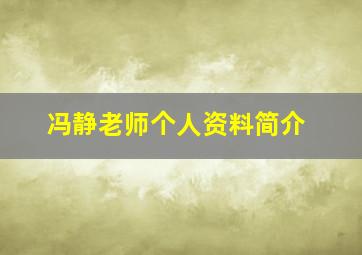 冯静老师个人资料简介